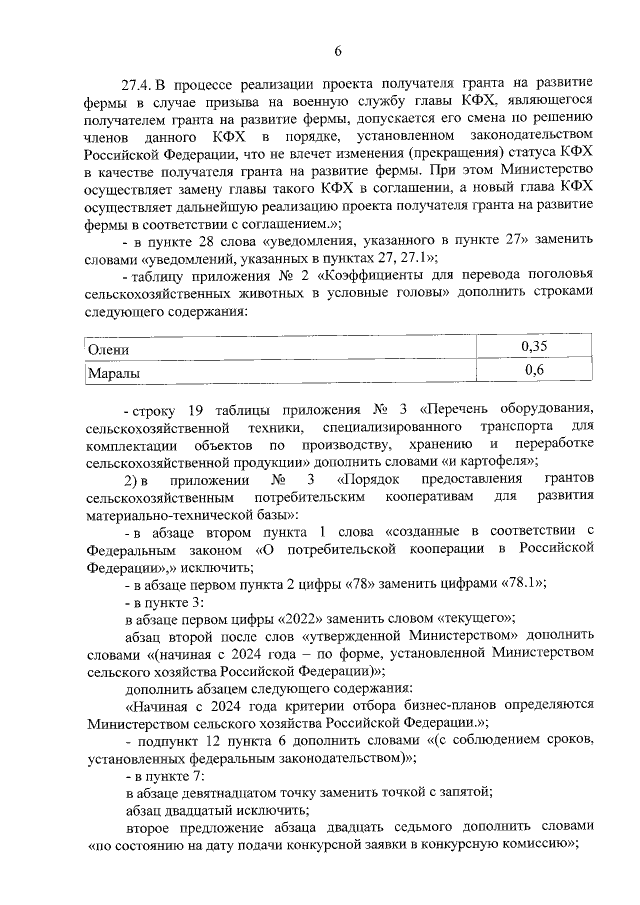 6

27.4. В процессе реализации проекта получателя гранта на развитие фермы в случае призыва на военную службу главы КФХ, являющегося получателем гранта на развитие фермы, допускается его смена по решению членов данного КФХ в порядке, установленном законодательством Российской Федерации, что не влечет изменения (прекращения) статуса КФХ в качестве получателя гранта на развитие фермы. При этом Министерство осуществляет замену главы такого КФХ в соглашении, а новый глава КФХ осуществляет дальнейшую реализацию проекта получателя гранта на развитие фермы в соответствии с соглашением.»;

- в пункте 28 слова «уведомления, указанного в пункте 27» заменить словами «уведомлений, указанных в пунктах 27, 27.1»;

- таблицу приложения № 2 «Коэффициенты для перевода поголовья сельскохозяйственных животных в условные головы» дополнить строками следующего содержания:

| Олени | 0,35 |
|---|---|
| Маралы | 0,6 |

- строку 19 таблицы приложения № 3 «Перечень оборудования, сельскохозяйственной техники, специализированного транспорта для комплектации объектов по производству, хранению и переработке сельскохозяйственной продукции» дополнить словами «и картофеля»;

2) в приложении № 3 «Порядок предоставления грантов сельскохозяйственным потребительским кооперативам для развития материально-технической базы»:

- в абзаце втором пункта 1 слова «созданные в соответствии с Федеральным законом «О потребительской кооперации в Российской Федерации»,» исключить;

- в абзаце первом пункта 2 цифры «78» заменить цифрами «78.1»;

- в пункте 3:

в абзаце первом цифры «2022» заменить словом «текущего»;

абзац второй после слов «утвержденной Министерством» дополнить словами «(начиная с 2024 года – по форме, установленной Министерством сельского хозяйства Российской Федерации)»;

дополнить абзацем следующего содержания:

«Начиная с 2024 года критерии отбора бизнес-планов определяются Министерством сельского хозяйства Российской Федерации.»;

- подпункт 12 пункта 6 дополнить словами «(с соблюдением сроков, установленных федеральным законодательством)»;

- в пункте 7:

в абзаце девятнадцатом точку заменить точкой с запятой;

абзац двадцатый исключить;

второе предложение абзаца двадцать седьмого дополнить словами «по состоянию на дату подачи конкурсной заявки в конкурсную комиссию»;